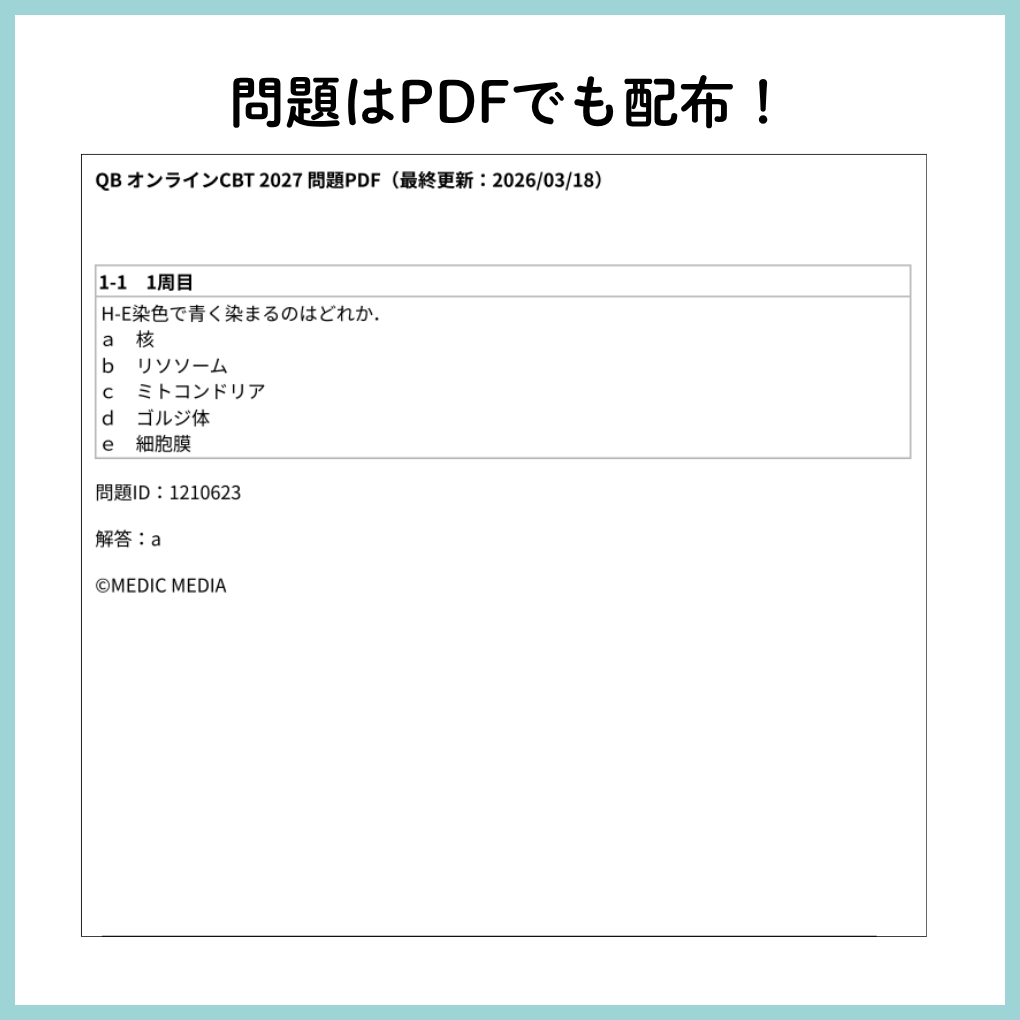 問題はPDFでも配布！

QB オンラインCBT 2027 問題PDF（最終更新：2026/03/18）

1-1 1周目

H-E染色で青く染まるのはどれか.
a 核
b リソソーム
c ミトコンドリア
d ゴルジ体
e 細胞膜

問題ID：1210623

解答：a

©MEDIC MEDIA